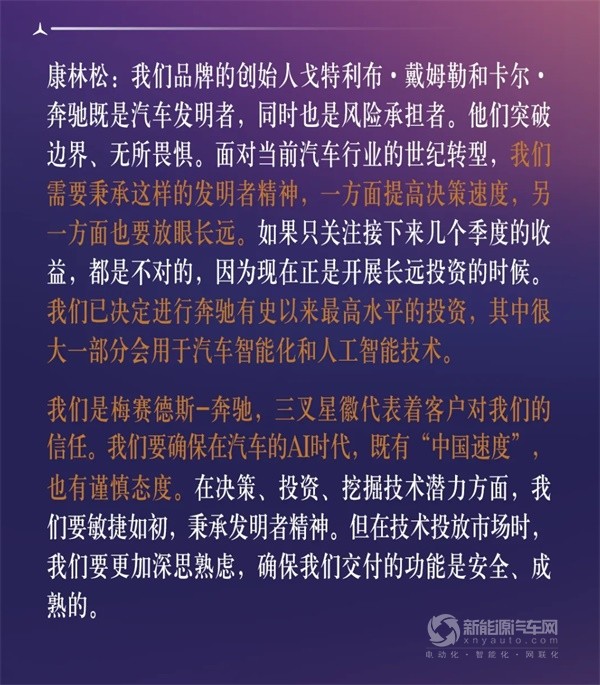 康林松：我们品牌的创始人戈特利布·戴姆勒和卡尔·奔驰既是汽车发明者，同时也是风险承担者。他们突破边界、无所畏惧。面对当前汽车行业的世纪转型，我们需要秉承这样的发明者精神，一方面提高决策速度，另一方面也要放眼长远。如果只关注接下来几个季度的收益，都是不对的，因为现在正是开展长远投资的时候。我们已决定进行奔驰有史以来最高水平的投资，其中很大一部分会用于汽车智能化和人工智能技术。

我们是梅赛德斯-奔驰，三叉星徽代表着客户对我们的信任。我们要确保在汽车的AI时代，既有“中国速度”，也有谨慎态度。在决策、投资、挖掘技术潜力方面，我们要敏捷如初，秉承发明者精神。但在技术投放市场时，我们要更加深思熟虑，确保我们交付的功能是安全、成熟的。

新能源汽车网
xnyauto.com
电动化·智能化·网联化